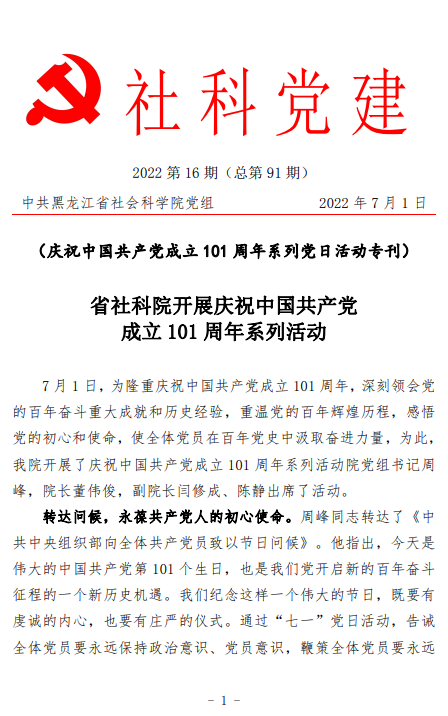 社科党建

2022 第 16 期（总第 91 期）

中共黑龙江省社会科学院党组　　2022 年 7 月 1 日

（庆祝中国共产党成立 101 周年系列党日活动专刊）

省社科院开展庆祝中国共产党成立 101 周年系列活动

7 月 1 日，为隆重庆祝中国共产党成立 101 周年，深刻领会党的百年奋斗重大成就和历史经验，重温党的百年辉煌历程，感悟党的初心和使命，使全体党员在百年党史中汲取奋进力量，为此，我院开展了庆祝中国共产党成立 101 周年系列活动院党组书记周峰，院长董伟俊，副院长闫修成、陈静出席了活动。

转达问候，永葆共产党人的初心使命。周峰同志转达了《中共中央组织部向全体共产党员致以节日问候》。他指出，今天是伟大的中国共产党第 101 个生日，也是我们党开启新的百年奋斗征程的一个新历史机遇。我们纪念这样一个伟大的节日，既要有虔诚的内心，也要有庄严的仪式。通过“七一”党日活动，告诫全体党员要永远保持政治意识、党员意识，鞭策全体党员要永远

- 1 -